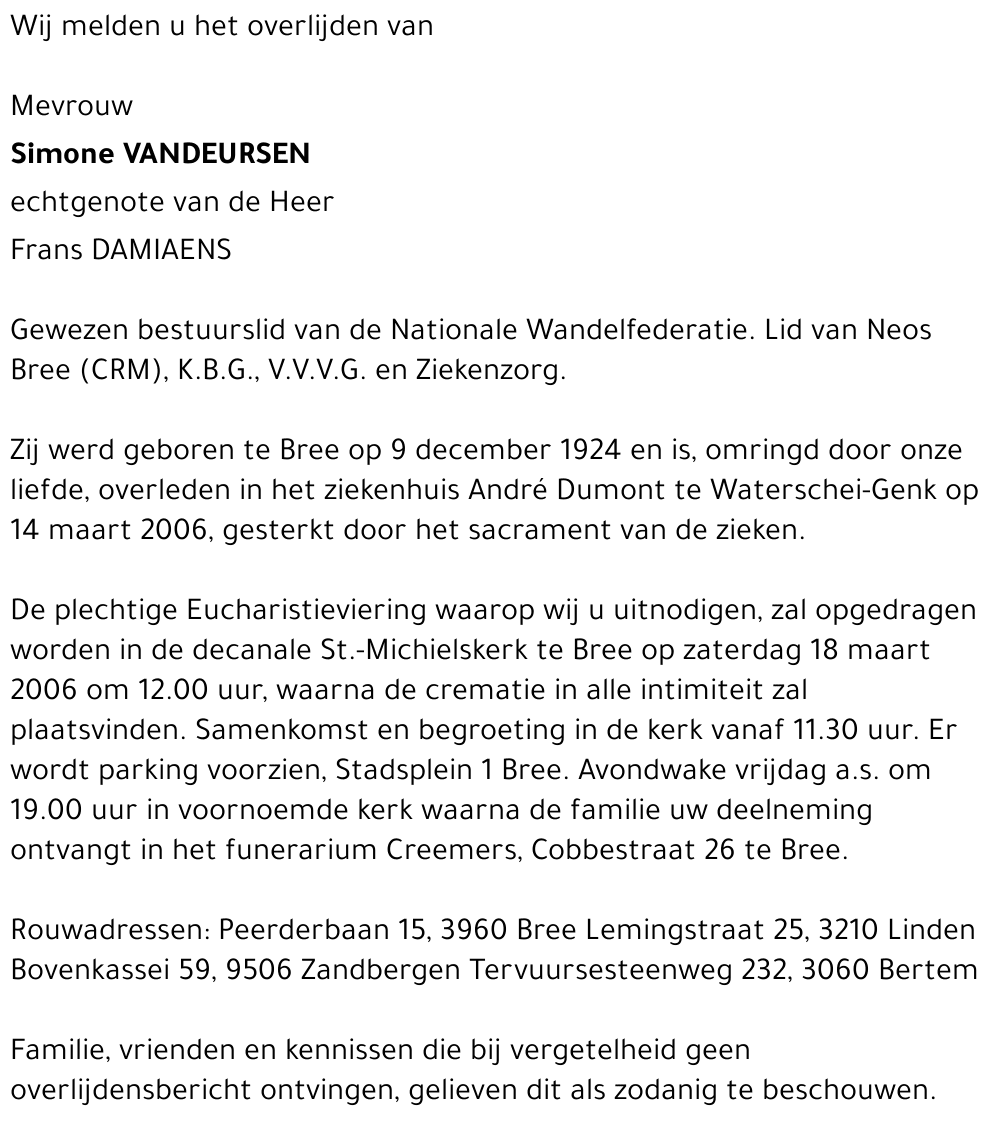 Wij melden u het overlijden van

Mevrouw
Simone VANDEURSEN
echtgenote van de Heer
Frans DAMIAENS

Gewezen bestuurslid van de Nationale Wandelfederatie. Lid van Neos Bree (CRM), K.B.G., V.V.V.G. en Ziekenzorg.

Zij werd geboren te Bree op 9 december 1924 en is, omringd door onze liefde, overleden in het ziekenhuis André Dumont te Waterschei-Genk op 14 maart 2006, gesterkt door het sacrament van de zieken.

De plechtige Eucharistieviering waarop wij u uitnodigen, zal opgedragen worden in de decanale St.-Michielskerk te Bree op zaterdag 18 maart 2006 om 12.00 uur, waarna de crematie in alle intimiteit zal plaatsvinden. Samenkomst en begroeting in de kerk vanaf 11.30 uur. Er wordt parking voorzien, Stadsplein 1 Bree. Avondwake vrijdag a.s. om 19.00 uur in voornoemde kerk waarna de familie uw deelneming ontvangt in het funerarium Creemers, Cobbestraat 26 te Bree.

Rouwadressen: Peerderbaan 15, 3960 Bree Lemingstraat 25, 3210 Linden Bovenkassei 59, 9506 Zandbergen Tervuursesteenweg 232, 3060 Bertem

Familie, vrienden en kennissen die bij vergetelheid geen overlijdensbericht ontvingen, gelieven dit als zodanig te beschouwen.